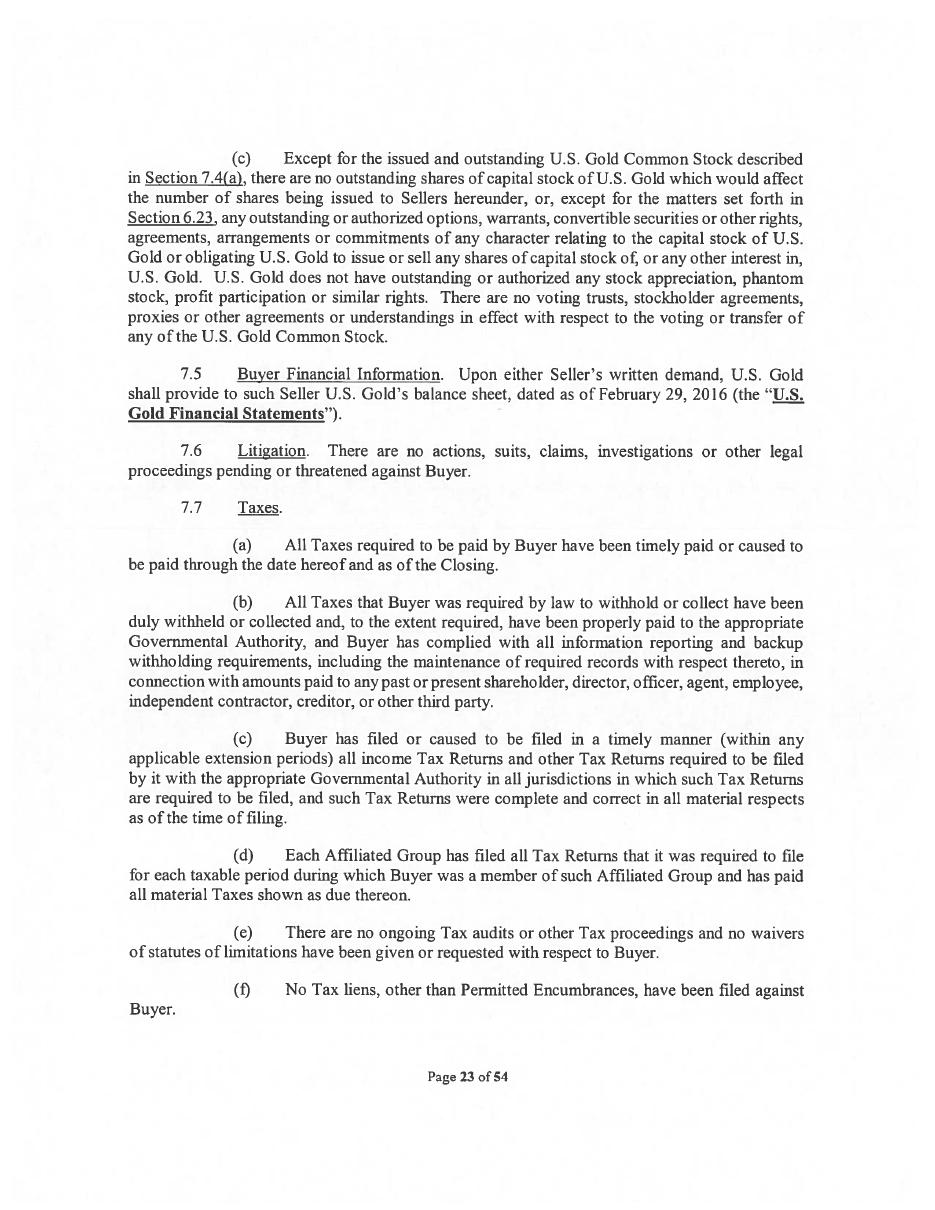 (c) Except for the issued and outstanding U.S. Gold Common Stock described in Section 7.4(a), there are no outstanding shares of capital stock of U.S. Gold which would affect the number of shares being issued to Sellers hereunder, or, except for the matters set forth in Section 6.23, any outstanding or authorized options, warrants, convertible securities or other rights, agreements, arrangements or commitments of any character relating to the capital stock of U.S. Gold or obligating U.S. Gold to issue or sell any shares of capital stock of, or any other interest in, U.S. Gold. U.S. Gold does not have outstanding or authorized any stock appreciation, phantom stock, profit participation or similar rights. There are no voting trusts, stockholder agreements, proxies or other agreements or understandings in effect with respect to the voting or transfer of any of the U.S. Gold Common Stock.

7.5 Buyer Financial Information. Upon either Seller's written demand, U.S. Gold shall provide to such Seller U.S. Gold's balance sheet, dated as of February 29, 2016 (the "U.S. Gold Financial Statements").

7.6 Litigation. There are no actions, suits, claims, investigations or other legal proceedings pending or threatened against Buyer.

7.7 Taxes.

(a) All Taxes required to be paid by Buyer have been timely paid or caused to be paid through the date hereof and as of the Closing.

(b) All Taxes that Buyer was required by law to withhold or collect have been duly withheld or collected and, to the extent required, have been properly paid to the appropriate Governmental Authority, and Buyer has complied with all information reporting and backup withholding requirements, including the maintenance of required records with respect thereto, in connection with amounts paid to any past or present shareholder, director, officer, agent, employee, independent contractor, creditor, or other third party.

(c) Buyer has filed or caused to be filed in a timely manner (within any applicable extension periods) all income Tax Returns and other Tax Returns required to be filed by it with the appropriate Governmental Authority in all jurisdictions in which such Tax Returns are required to be filed, and such Tax Returns were complete and correct in all material respects as of the time of filing.

(d) Each Affiliated Group has filed all Tax Returns that it was required to file for each taxable period during which Buyer was a member of such Affiliated Group and has paid all material Taxes shown as due thereon.

(e) There are no ongoing Tax audits or other Tax proceedings and no waivers of statutes of limitations have been given or requested with respect to Buyer.

(f) No Tax liens, other than Permitted Encumbrances, have been filed against Buyer.

Page 23 of 54